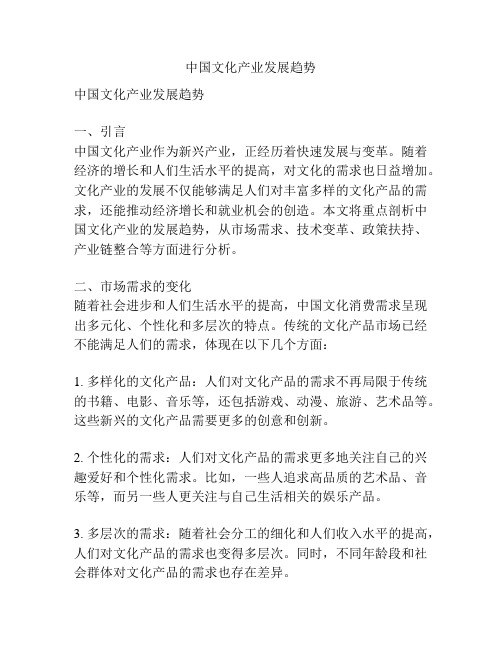 中国文化产业发展趋势

中国文化产业发展趋势

一、引言
中国文化产业作为新兴产业，正经历着快速发展与变革。随着经济的增长和人们生活水平的提高，对文化的需求也日益增加。文化产业的发展不仅能够满足人们对丰富多样的文化产品的需求，还能推动经济增长和就业机会的创造。本文将重点剖析中国文化产业的发展趋势，从市场需求、技术变革、政策扶持、产业链整合等方面进行分析。

二、市场需求的变化
随着社会进步和人们生活水平的提高，中国文化消费需求呈现出多元化、个性化和多层次的特点。传统的文化产品市场已经不能满足人们的需求，体现在以下几个方面：

1. 多样化的文化产品：人们对文化产品的需求不再局限于传统的书籍、电影、音乐等，还包括游戏、动漫、旅游、艺术品等。这些新兴的文化产品需要更多的创意和创新。

2. 个性化的需求：人们对文化产品的需求更多地关注自己的兴趣爱好和个性化需求。比如，一些人追求高品质的艺术品、音乐等，而另一些人更关注与自己生活相关的娱乐产品。

3. 多层次的需求：随着社会分工的细化和人们收入水平的提高，人们对文化产品的需求也变得多层次。同时，不同年龄段和社会群体对文化产品的需求也存在差异。